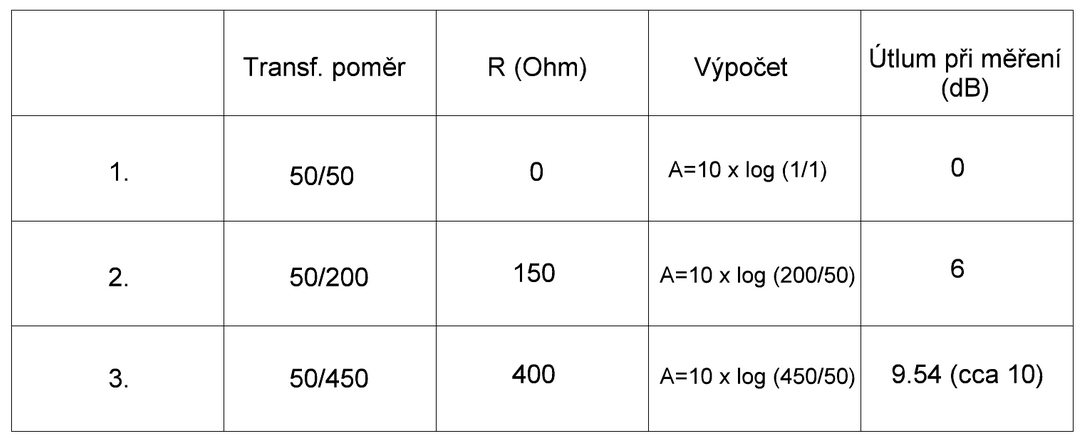 |  | Transf. poměr | R (Ohm) | Výpočet | Útlum při měření (dB) |
|---|---|---|---|---|
| 1. | 50/50 | 0 | A=10 x log (1/1) | 0 |
| 2. | 50/200 | 150 | A=10 x log (200/50) | 6 |
| 3. | 50/450 | 400 | A=10 x log (450/50) | 9.54 (cca 10) |